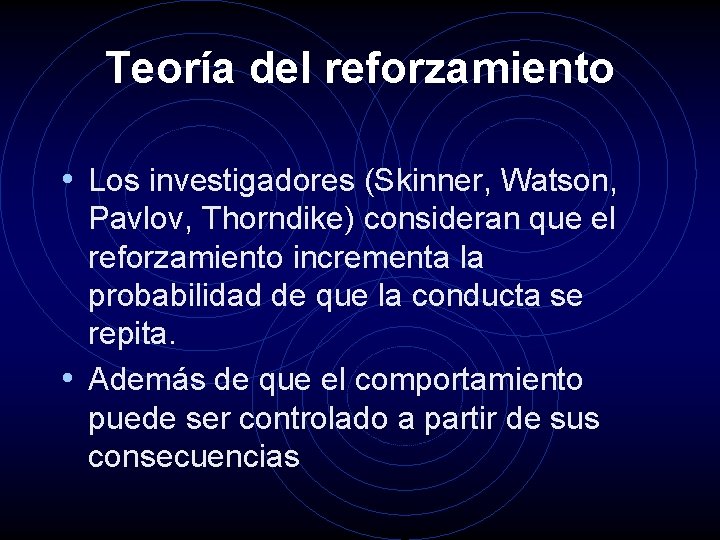 Teoría del reforzamiento

• Los investigadores (Skinner, Watson, Pavlov, Thorndike) consideran que el reforzamiento incrementa la probabilidad de que la conducta se repita.

• Además de que el comportamiento puede ser controlado a partir de sus consecuencias